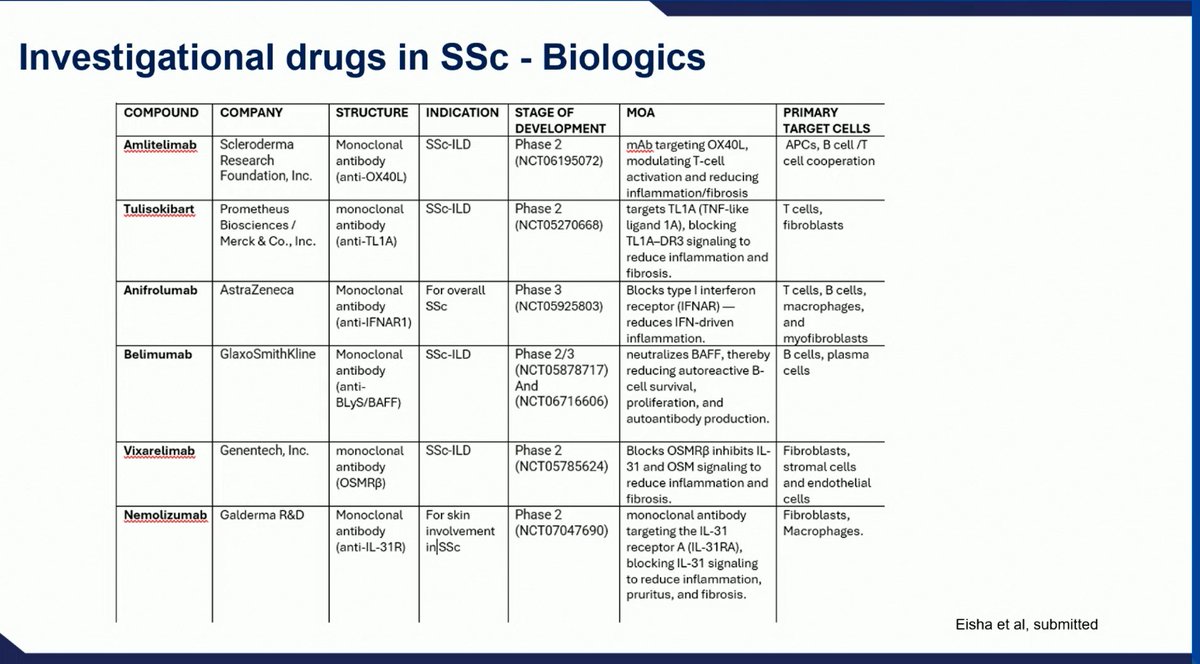 Investigational drugs in SSc - Biologics

| COMPOUND | COMPANY | STRUCTURE | INDICATION | STAGE OF DEVELOPMENT | MOA | PRIMARY TARGET CELLS |
|---|---|---|---|---|---|---|
| Amlitelimab | Scleroderma Research Foundation, Inc. | Monoclonal antibody (anti-OX40L) | SSc-ILD | Phase 2 (NCT06195072) | mAb targeting OX40L, modulating T-cell activation and reducing inflammation/fibrosis | APCs, B cell /T cell cooperation |
| Tulisokibart | Prometheus Biosciences / Merck & Co., Inc. | monoclonal antibody (anti-TL1A) | SSc-ILD | Phase 2 (NCT05270668) | targets TL1A (TNF-like ligand 1A), blocking TL1A–DR3 signaling to reduce inflammation and fibrosis. | T cells, fibroblasts |
| Anifrolumab | AstraZeneca | Monoclonal antibody (anti-IFNAR1) | For overall SSc | Phase 3 (NCT05925803) | Blocks type I interferon receptor (IFNAR) — reduces IFN-driven inflammation. | T cells, B cells, macrophages, and myofibroblasts |
| Belimumab | GlaxoSmithKline | Monoclonal antibody (anti-BLyS/BAFF) | SSc-ILD | Phase 2/3 (NCT05878717) And (NCT06716606) | neutralizes BAFF, thereby reducing autoreactive B-cell survival, proliferation, and autoantibody production. | B cells, plasma cells |
| Vixarelimab | Genentech, Inc. | monoclonal antibody (OSMRβ) | SSc-ILD | Phase 2 (NCT05785624) | Blocks OSMRβ inhibits IL-31 and OSM signaling to reduce inflammation and fibrosis. | Fibroblasts, stromal cells and endothelial cells |
| Nemolizumab | Galderma R&D | Monoclonal antibody (anti-IL-31R) | For skin involvement in SSc | Phase 2 (NCT07047690) | monoclonal antibody targeting the IL-31 receptor A (IL-31RA), blocking IL-31 signaling to reduce inflammation, pruritus, and fibrosis. | Fibroblasts, Macrophages. |

Eisha et al, submitted